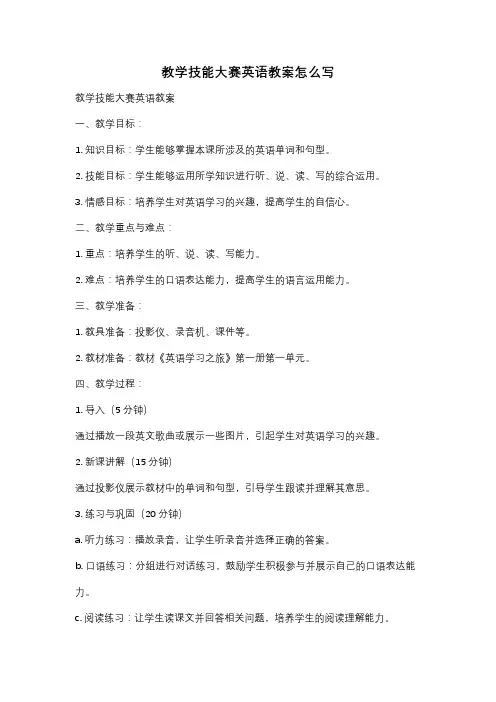 教学技能大赛英语教案怎么写

教学技能大赛英语教案

一、教学目标：

1. 知识目标：学生能够掌握本课所涉及的英语单词和句型。

2. 技能目标：学生能够运用所学知识进行听、说、读、写的综合运用。

3. 情感目标：培养学生对英语学习的兴趣，提高学生的自信心。

二、教学重点与难点：

1. 重点：培养学生的听、说、读、写能力。

2. 难点：培养学生的口语表达能力，提高学生的语言运用能力。

三、教学准备：

1. 教具准备：投影仪、录音机、课件等。

2. 教材准备：教材《英语学习之旅》第一册第一单元。

四、教学过程：

1. 导入（5 分钟）

通过播放一段英文歌曲或展示一些图片，引起学生对英语学习的兴趣。

2. 新课讲解（15 分钟）

通过投影仪展示教材中的单词和句型，引导学生跟读并理解其意思。

3. 练习与巩固（20 分钟）

a. 听力练习：播放录音，让学生听录音并选择正确的答案。

b. 口语练习：分组进行对话练习，鼓励学生积极参与并展示自己的口语表达能力。

c. 阅读练习：让学生读课文并回答相关问题，培养学生的阅读理解能力。